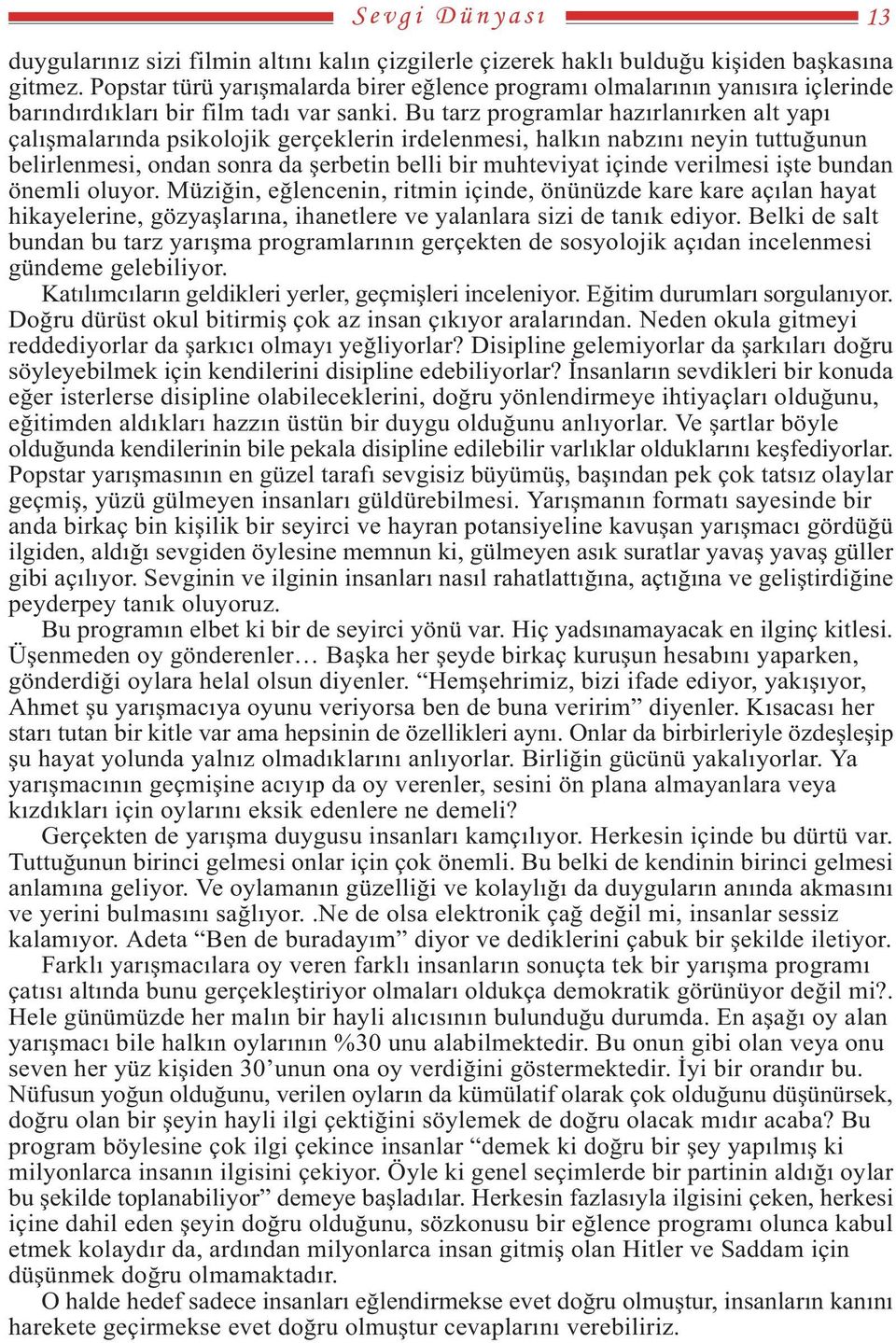 Sevgi Dünyası 13

duygularınız sizi filmin altını kalın çizgilerle çizerek haklı bulduğu kişiden başkasına gitmez. Popstar türü yarışmalarda birer eğlence programı olmalarının yanısıra içlerinde barındırdıkları bir film tadı var sanki. Bu tarz programlar hazırlanırken alt yapı çalışmalarında psikolojik gerçeklerin irdelenmesi, halkın nabzını neyin tuttuğunun belirlenmesi, ondan sonra da şerbetin belli bir muhteviyat içinde verilmesi işte bundan önemli oluyor. Müziğin, eğlencenin, ritmin içinde, önünüzde kare kare açılan hayat hikayelerine, gözyaşlarına, ihanetlere ve yalanlara sizi de tanık ediyor. Belki de salt bundan bu tarz yarışma programlarının gerçekten de sosyolojik açıdan incelenmesi gündeme gelebiliyor.

Katılımcıların geldikleri yerler, geçmişleri inceleniyor. Eğitim durumları sorgulanıyor. Doğru dürüst okul bitirmiş çok az insan çıkıyor aralarından. Neden okula gitmeyi reddediyorlar da şarkıcı olmayı yeğliyorlar? Disipline gelemiyorlar da şarkıları doğru söyleyebilmek için kendilerini disipline edebiliyorlar? İnsanların sevdikleri bir konuda eğer isterlerse disipline olabileceklerini, doğru yönlendirmeye ihtiyaçları olduğunu, eğitimden aldıkları hazzın üstün bir duygu olduğunu anlıyorlar. Ve şartlar böyle olduğunda kendilerinin bile pekala disipline edilebilir varlıklar olduklarını keşfediyorlar. Popstar yarışmasının en güzel tarafı sevgisiz büyümüş, başından pek çok tatsız olaylar geçmiş, yüzü gülmeyen insanları güldürebilmesi. Yarışmanın formatı sayesinde bir anda birkaç bin kişilik bir seyirci ve hayran potansiyeline kavuşan yarışmacı gördüğü ilgiden, aldığı sevgiden öylesine memnun ki, gülmeyen asık suratlar yavaş yavaş güller gibi açılıyor. Sevginin ve ilginin insanları nasıl rahatlattığına, açtığına ve geliştirdiğine peyderpey tanık oluyoruz.

Bu programın elbet ki bir de seyirci yönü var. Hiç yadsınamayacak en ilginç kitlesi. Üşenmeden oy gönderenler… Başka her şeyde birkaç kuruşun hesabını yaparken, gönderdiği oylara helal olsun diyenler. “Hemşehrimiz, bizi ifade ediyor, yakışıyor, Ahmet şu yarışmacıya oyunu veriyorsa ben de buna veririm” diyenler. Kısacası her starı tutan bir kitle var ama hepsinin de özellikleri aynı. Onlar da birbirleriyle özdeşleşip şu hayat yolunda yalnız olmadıklarını anlıyorlar. Birliğin gücünü yakalıyorlar. Ya yarışmacının geçmişine acıyıp da oy verenler, sesini ön plana almayanlara veya kızdıkları için oylarını eksik edenlere ne demeli?

Gerçekten de yarışma duygusu insanları kamçılıyor. Herkesin içinde bu dürtü var. Tuttuğunun birinci gelmesi onlar için çok önemli. Bu belki de kendinin birinci gelmesi anlamına geliyor. Ve oylamanın güzelliği ve kolaylığı da duyguların anında akmasını ve yerini bulmasını sağlıyor. .Ne de olsa elektronik çağ değil mi, insanlar sessiz kalamıyor. Adeta “Ben de buradayım” diyor ve dediklerini çabuk bir şekilde iletiyor.

Farklı yarışmacılara oy veren farklı insanların sonuçta tek bir yarışma programı çatısı altında bunu gerçekleştiriyor olmaları oldukça demokratik görünüyor değil mi?. Hele günümüzde her malın bir hayli alıcısının bulunduğu durumda. En aşağı oy alan yarışmacı bile halkın oylarının %30 unu alabilmektedir. Bu onun gibi olan veya onu seven her yüz kişiden 30’unun ona oy verdiğini göstermektedir. İyi bir orandır bu. Nüfusun yoğun olduğunu, verilen oyların da kümülatif olarak çok olduğunu düşünürsek, doğru olan bir şeyin hayli ilgi çektiğini söylemek de doğru olacak mıdır acaba? Bu program böylesine çok ilgi çekince insanlar “demek ki doğru bir şey yapılmış ki milyonlarca insanın ilgisini çekiyor. Öyle ki genel seçimlerde bir partinin aldığı oylar bu şekilde toplanabiliyor” demeye başladılar. Herkesin fazlasıyla ilgisini çeken, herkesi içine dahil eden şeyin doğru olduğunu, sözkonusu bir eğlence programı olunca kabul etmek kolaydır da, ardından milyonlarca insan gitmiş olan Hitler ve Saddam için düşünmek doğru olmamaktadır.

O halde hedef sadece insanları eğlendirmekse evet doğru olmuştur, insanların kanını harekete geçirmekse evet doğru olmuştur cevaplarını verebiliriz.